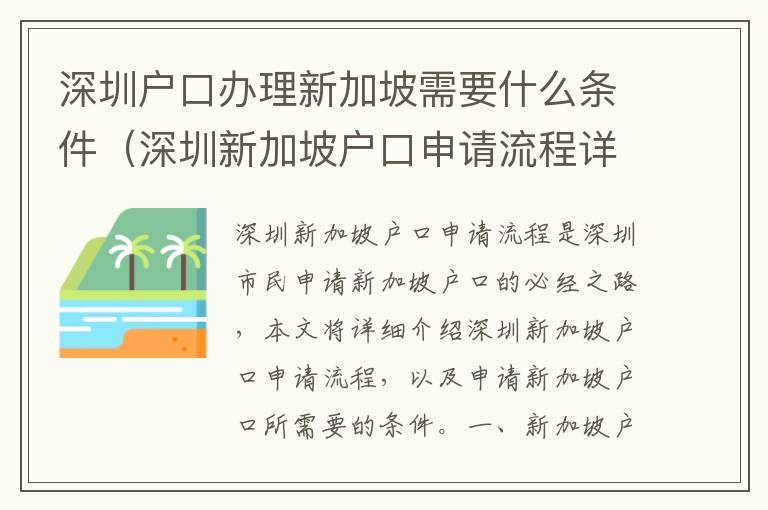 深圳户口办理新加坡需要什么条件（深圳新加坡户口申请流程详

深圳新加坡户口申请流程是深圳市民申请新加坡户口的必经之路，本文将详细介绍深圳新加坡户口申请流程，以及申请新加坡户口所需要的条件。一、新加坡户